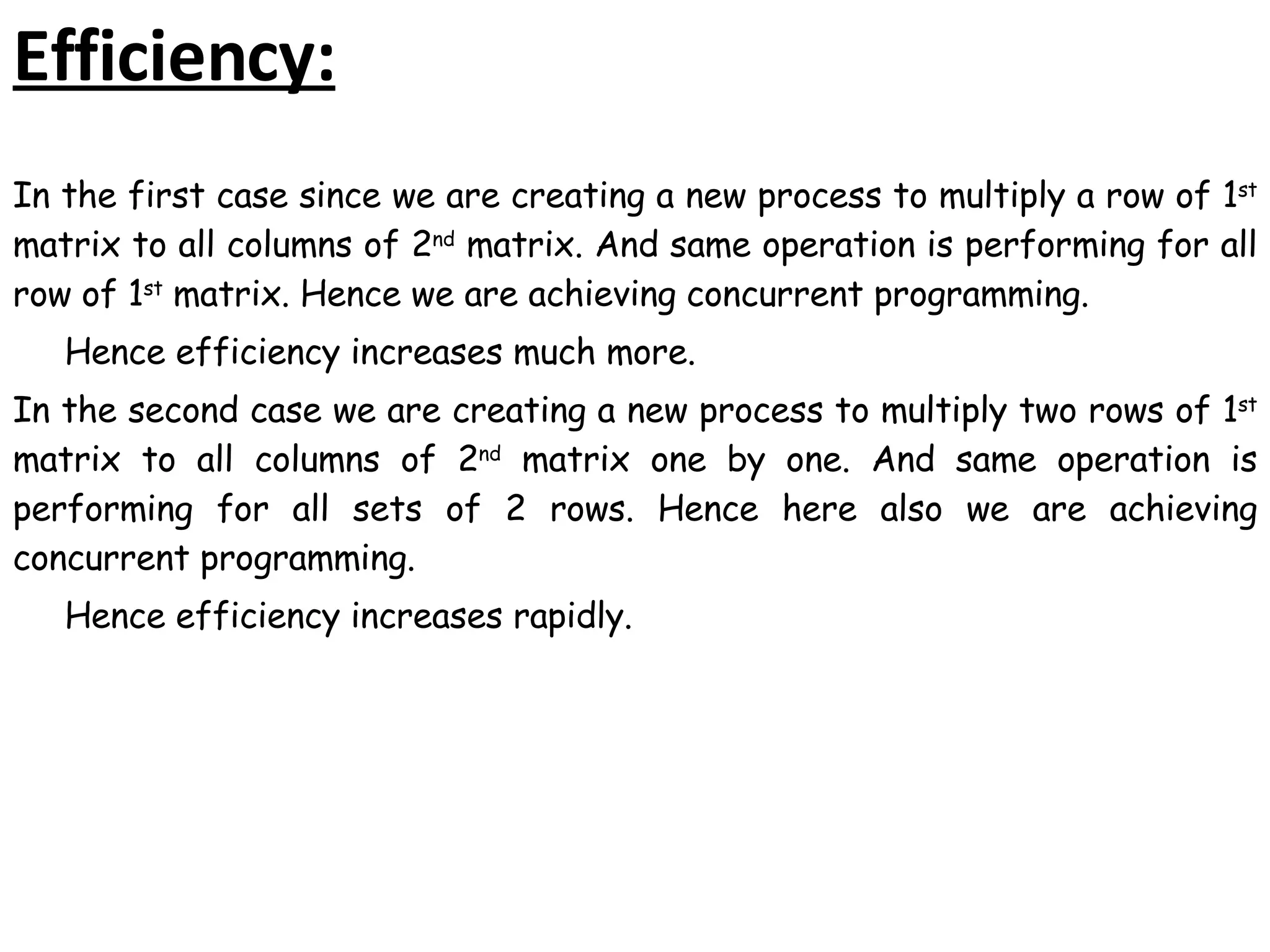 Efficiency:

In the first case since we are creating a new process to multiply a row of 1st matrix to all columns of 2nd matrix. And same operation is performing for all row of 1st matrix. Hence we are achieving concurrent programming.

Hence efficiency increases much more.

In the second case we are creating a new process to multiply two rows of 1st matrix to all columns of 2nd matrix one by one. And same operation is performing for all sets of 2 rows. Hence here also we are achieving concurrent programming.

Hence efficiency increases rapidly.